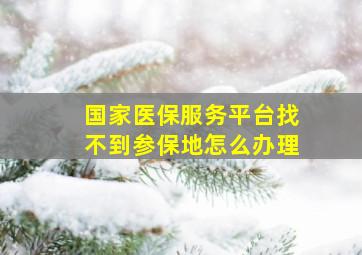 国家医保服务平台找不到参保地怎么办理